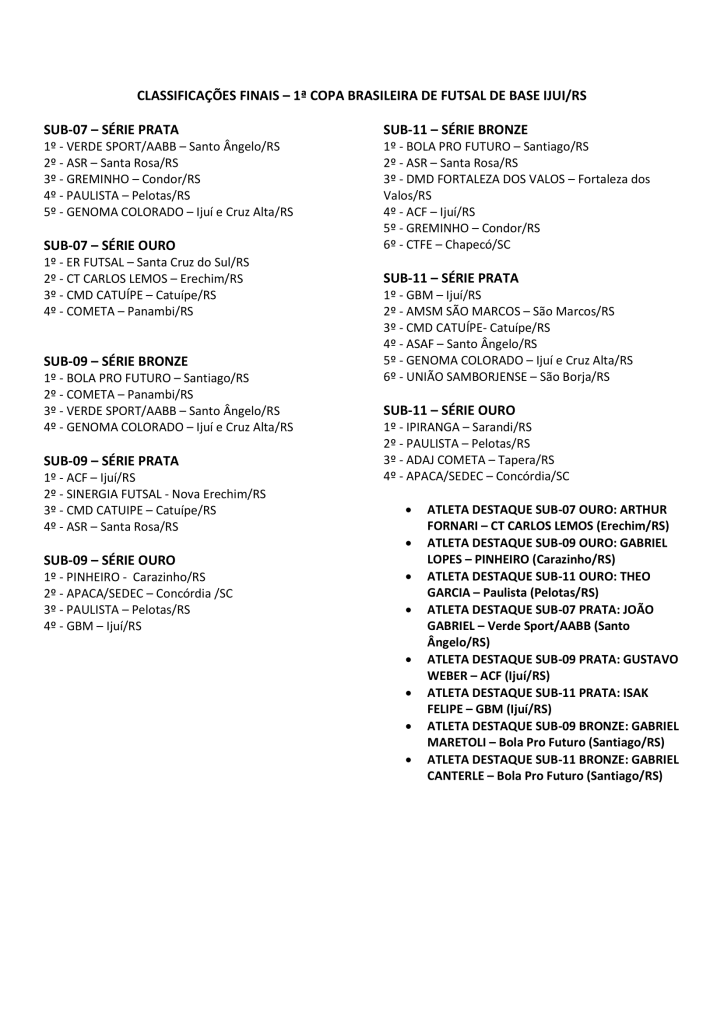 CLASSIFICAÇÕES FINAIS – 1ª COPA BRASILEIRA DE FUTSAL DE BASE IJUI/RS

SUB-07 – SÉRIE PRATA
1º - VERDE SPORT/AABB – Santo Ângelo/RS
2º - ASR – Santa Rosa/RS
3º - GREMINHO – Condor/RS
4º - PAULISTA – Pelotas/RS
5º - GENOMA COLORADO – Ijuí e Cruz Alta/RS

SUB-07 – SÉRIE OURO
1º - ER FUTSAL – Santa Cruz do Sul/RS
2º - CT CARLOS LEMOS – Erechim/RS
3º - CMD CATUÍPE – Catuípe/RS
4º - COMETA – Panambi/RS

SUB-09 – SÉRIE BRONZE
1º - BOLA PRO FUTURO – Santiago/RS
2º - COMETA – Panambi/RS
3º - VERDE SPORT/AABB – Santo Ângelo/RS
4º - GENOMA COLORADO – Ijuí e Cruz Alta/RS

SUB-09 – SÉRIE PRATA
1º - ACF – Ijuí/RS
2º - SINERGIA FUTSAL - Nova Erechim/RS
3º - CMD CATUIPE – Catuípe/RS
4º - ASR – Santa Rosa/RS

SUB-09 – SÉRIE OURO
1º - PINHEIRO - Carazinho/RS
2º - APACA/SEDEC – Concórdia /SC
3º - PAULISTA – Pelotas/RS
4º - GBM – Ijuí/RS

SUB-11 – SÉRIE BRONZE
1º - BOLA PRO FUTURO – Santiago/RS
2º - ASR – Santa Rosa/RS
3º - DMD FORTALEZA DOS VALOS – Fortaleza dos Valos/RS
4º - ACF – Ijuí/RS
5º - GREMINHO – Condor/RS
6º - CTFE – Chapecó/SC

SUB-11 – SÉRIE PRATA
1º - GBM – Ijuí/RS
2º - AMSM SÃO MARCOS – São Marcos/RS
3º - CMD CATUÍPE- Catuípe/RS
4º - ASAF – Santo Ângelo/RS
5º - GENOMA COLORADO – Ijuí e Cruz Alta/RS
6º - UNIÃO SAMBORJENSE – São Borja/RS

SUB-11 – SÉRIE OURO
1º - IPIRANGA – Sarandi/RS
2º - PAULISTA – Pelotas/RS
3º - ADAJ COMETA – Tapera/RS
4º - APACA/SEDEC – Concórdia/SC

• ATLETA DESTAQUE SUB-07 OURO: ARTHUR FORNARI – CT CARLOS LEMOS (Erechim/RS)
• ATLETA DESTAQUE SUB-09 OURO: GABRIEL LOPES – PINHEIRO (Carazinho/RS)
• ATLETA DESTAQUE SUB-11 OURO: THEO GARCIA – Paulista (Pelotas/RS)
• ATLETA DESTAQUE SUB-07 PRATA: JOÃO GABRIEL – Verde Sport/AABB (Santo Ângelo/RS)
• ATLETA DESTAQUE SUB-09 PRATA: GUSTAVO WEBER – ACF (Ijuí/RS)
• ATLETA DESTAQUE SUB-11 PRATA: ISAK FELIPE – GBM (Ijuí/RS)
• ATLETA DESTAQUE SUB-09 BRONZE: GABRIEL MARETOLI – Bola Pro Futuro (Santiago/RS)
• ATLETA DESTAQUE SUB-11 BRONZE: GABRIEL CANTERLE – Bola Pro Futuro (Santiago/RS)